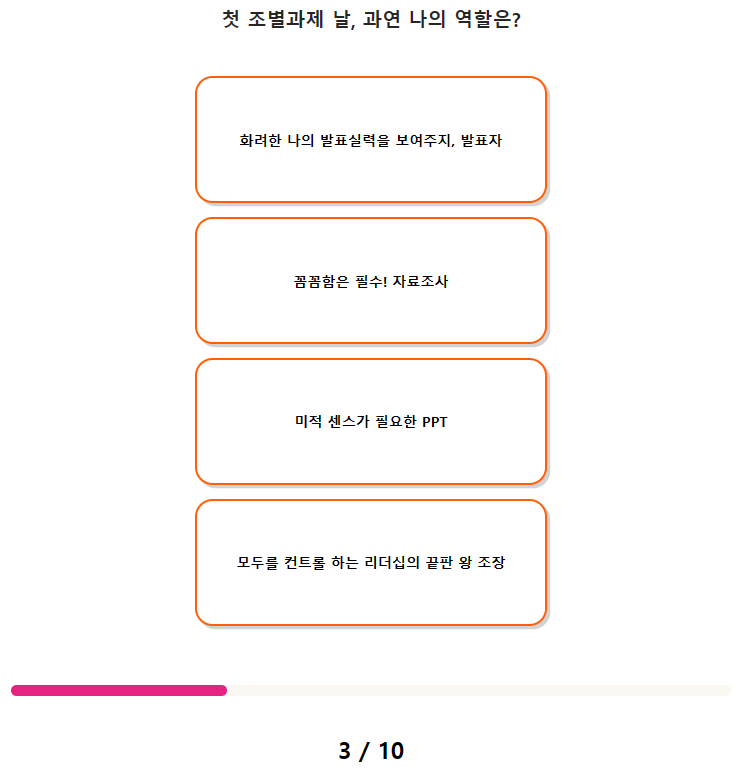 첫 조별과제 날, 과연 나의 역할은?

화려한 나의 발표실력을 보여주지, 발표자

꼼꼼함은 필수! 자료조사

미적 센스가 필요한 PPT

모두를 컨트롤 하는 리더십의 끝판 왕 조장

3 / 10